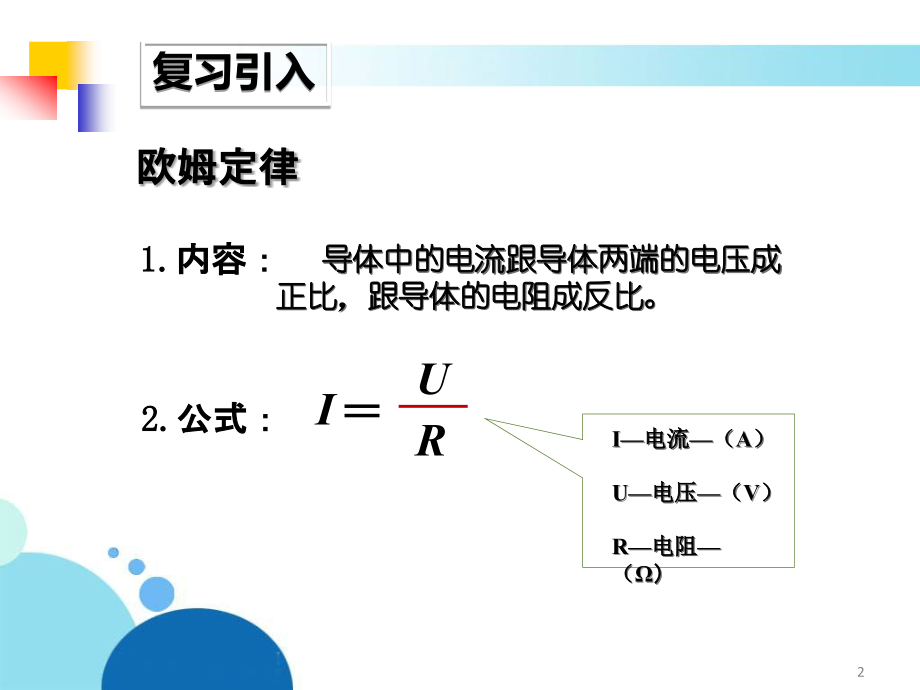 复习引入

欧姆定律

1. 内容： 导体中的电流跟导体两端的电压成正比，跟导体的电阻成反比。

2. 公式： $I = \frac{U}{R}$

I—电流—（A）

U—电压—（V）

R—电阻—（Ω）

2